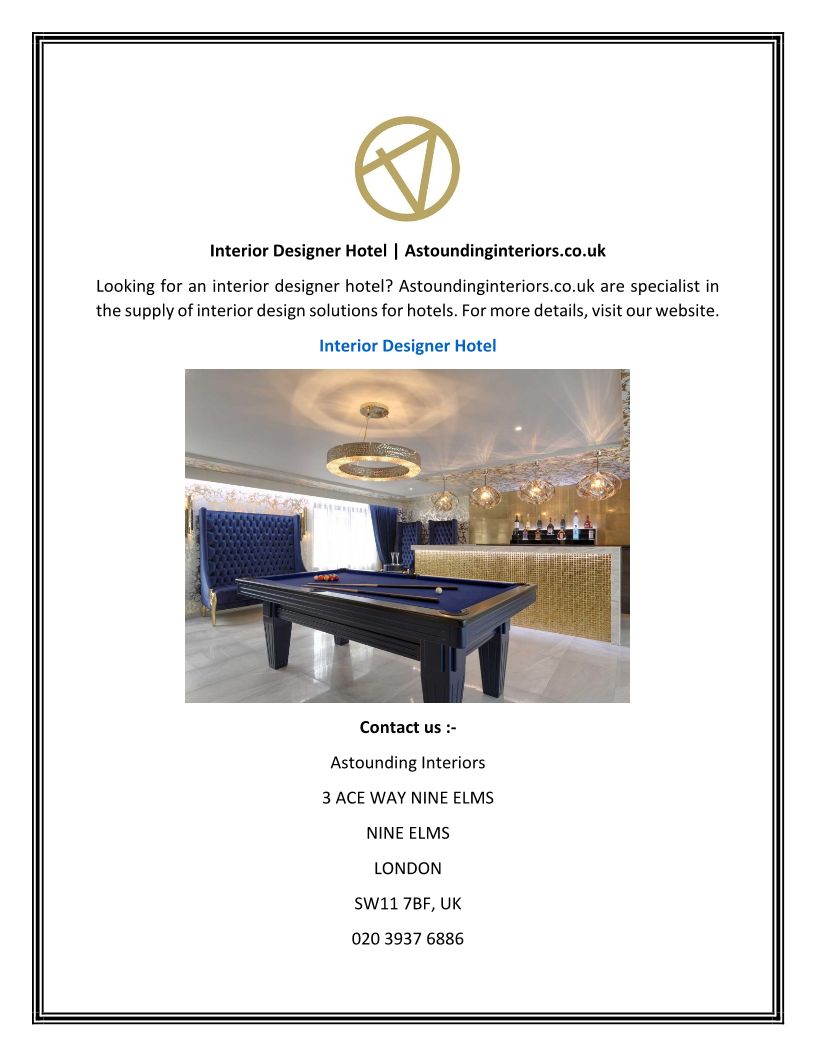 Interior Designer Hotel | Astoundinginteriors.co.uk

Looking for an interior designer hotel? Astoundinginteriors.co.uk are specialist in the supply of interior design solutions for hotels. For more details, visit our website.

Interior Designer Hotel

Contact us :-

Astounding Interiors

3 ACE WAY NINE ELMS

NINE ELMS

LONDON

SW11 7BF, UK

020 3937 6886